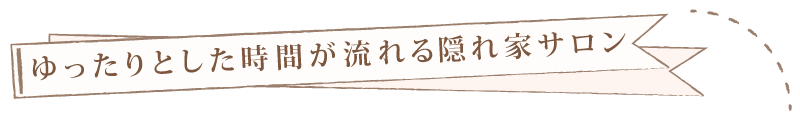 ゆったりとした時間が流れる隠れ家サロン